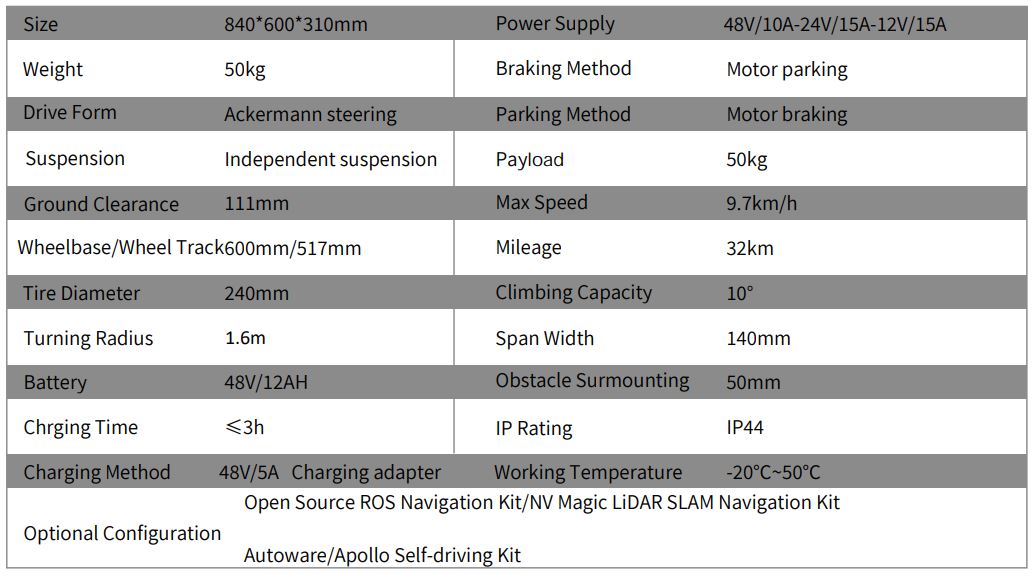 | Size | 840*600*310mm | Power Supply | 48V/10A-24V/15A-12V/15A |
|---|---|---|---|
| Weight | 50kg | Braking Method | Motor parking |
| Drive Form | Ackermann steering | Parking Method | Motor braking |
| Suspension | Independent suspension | Payload | 50kg |
| Ground Clearance | 111mm | Max Speed | 9.7km/h |
| Wheelbase/Wheel Track | 600mm/517mm | Mileage | 32km |
| Tire Diameter | 240mm | Climbing Capacity | 10° |
| Turning Radius | 1.6m | Span Width | 140mm |
| Battery | 48V/12AH | Obstacle Surmounting | 50mm |
| Chrging Time | ≤3h | IP Rating | IP44 |
| Charging Method | 48V/5A Charging adapter | Working Temperature | -20°C~50°C |
| Optional Configuration | Open Source ROS Navigation Kit/NV Magic LiDAR SLAM Navigation Kit Autoware/Apollo Self-driving Kit | | |